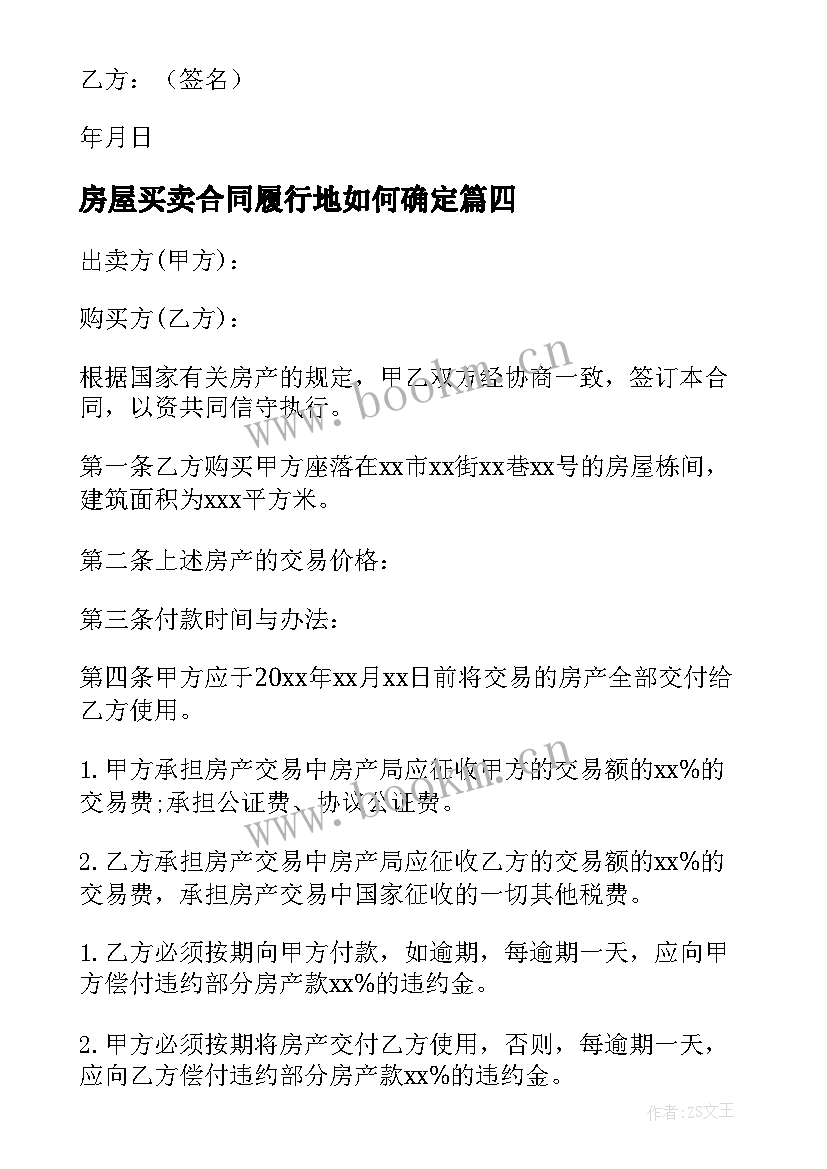 乙方：（签名）

年月日

房屋买卖合同履行地如何确定篇四

出卖方(甲方)：

购买方(乙方)：

根据国家有关房产的规定，甲乙双方经协商一致，签订本合同，以资共同信守执行。

第一条乙方购买甲方座落在xx市xx街xx巷xx号的房屋栋间，建筑面积为xxx平方米。

第二条上述房产的交易价格：

第三条付款时间与办法：

第四条甲方应于20xx年xx月xx日前将交易的房产全部交付给乙方使用。

1. 甲方承担房产交易中房产局应征收甲方的交易额的xx%的交易费;承担公证费、协议公证费。

2. 乙方承担房产交易中房产局应征收乙方的交易额的xx%的交易费，承担房产交易中国家征收的一切其他税费。

1. 乙方必须按期向甲方付款，如逾期，每逾期一天，应向甲方偿付违约部分房产款xx%的违约金。

2. 甲方必须按期将房产交付乙方使用，否则，每逾期一天，应向乙方偿付违约部分房产款xx%的违约金。

www.bookm.cn

www.bookm.cn

作者：ZS文王